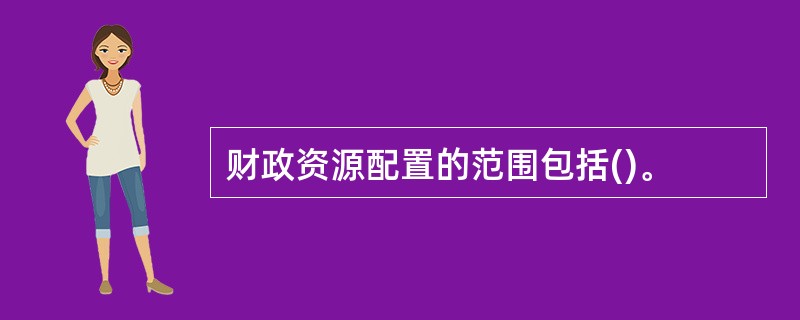 财政资源配置的范围包括()。